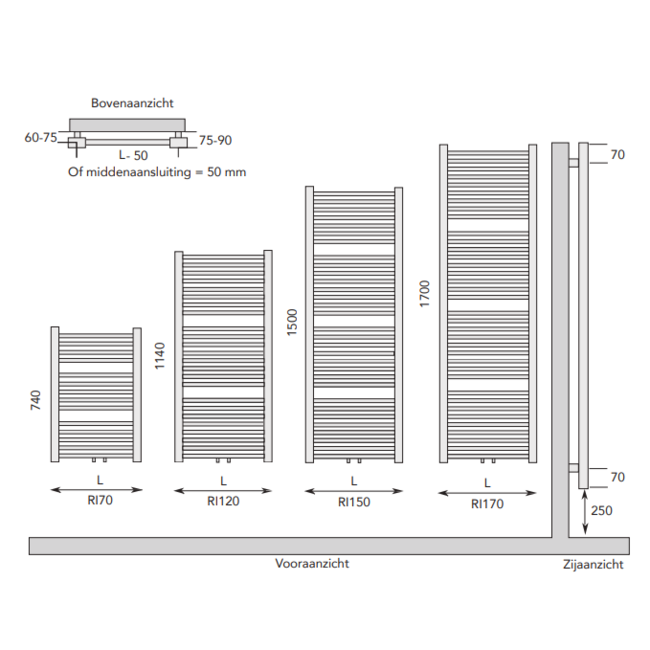 Bovenaanzicht
60-75
75-90
L- 50
Of middenaansluiting = 50 mm

740
L
RI70

1140
L
RI120

1500
L
RI150

1700
L
RI170

70
70
250

Vooraanzicht
Zijaanzicht